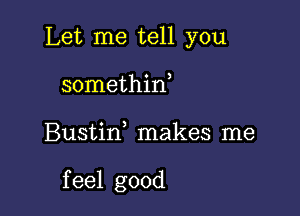 Let me tell you somethin'
Bustin' makes me feel good